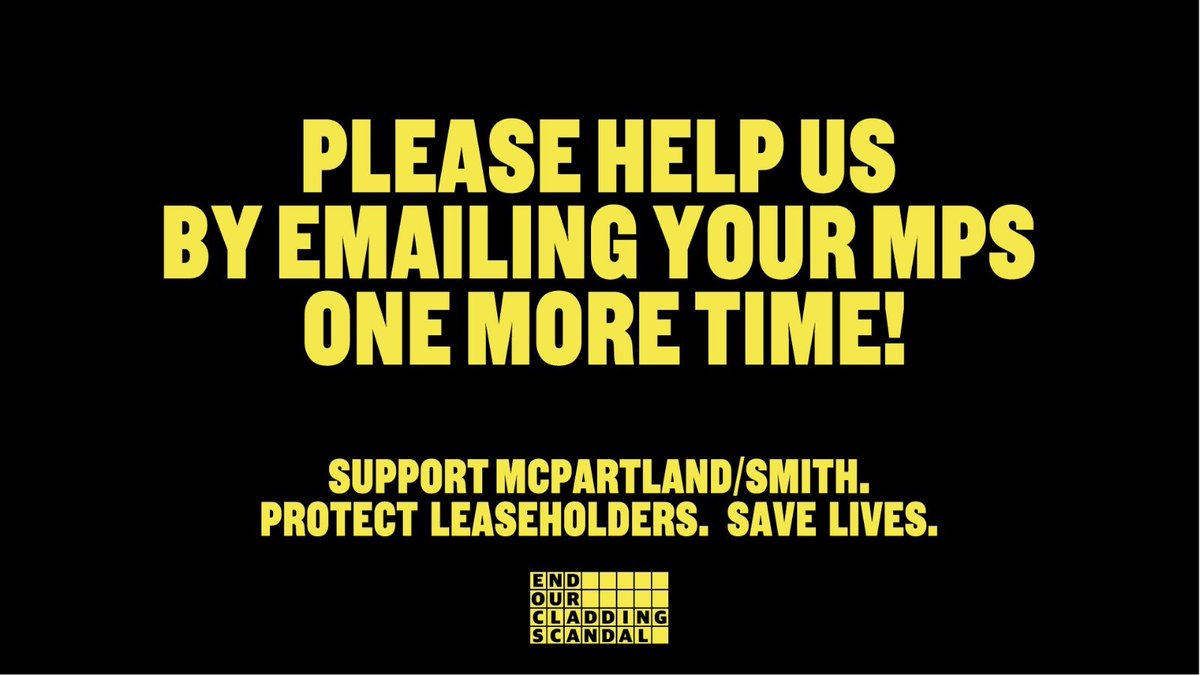 PLEASE HELP US BY EMAILING YOUR MPS ONE MORE TIME!

SUPPORT MCPARTLAND/SMITH. PROTECT LEASEHOLDERS. SAVE LIVES.

END OUR CLADDING SCANDAL